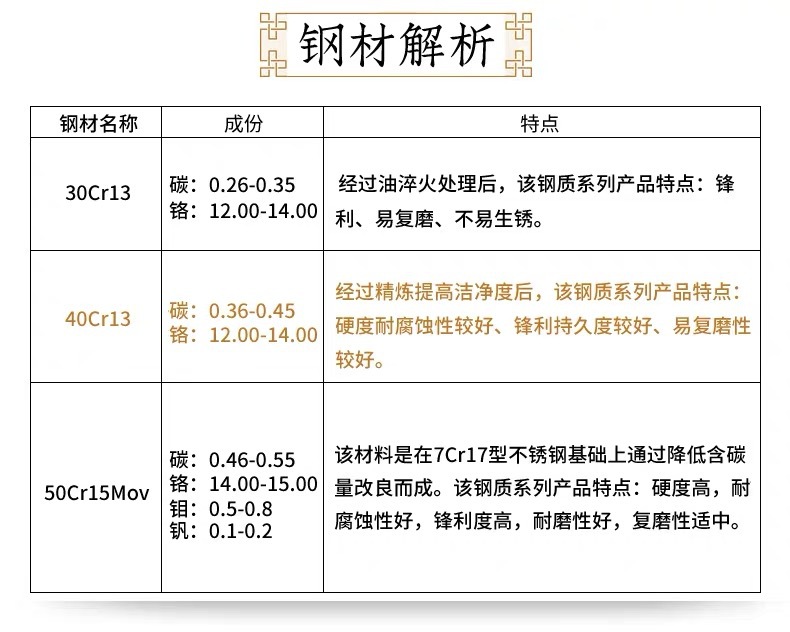 钢材解析

| 钢材名称 | 成份 | 特点 |
|---|---|---|
| 30Cr13 | 碳：0.26-0.35 铬：12.00-14.00 | 经过油淬火处理后，该钢质系列产品特点：锋利、易复磨、不易生锈。 |
| 40Cr13 | 碳：0.36-0.45 铬：12.00-14.00 | 经过精炼提高洁净度后，该钢质系列产品特点：硬度耐腐蚀性较好、锋利持久度较好、易复磨性较好。 |
| 50Cr15Mov | 碳：0.46-0.55 铬：14.00-15.00 钼：0.5-0.8 钒：0.1-0.2 | 该材料是在7Cr17型不锈钢基础上通过降低含碳量改良而成。该钢质系列产品特点：硬度高，耐腐蚀性好，锋利度高，耐磨性好，复磨性适中。 |